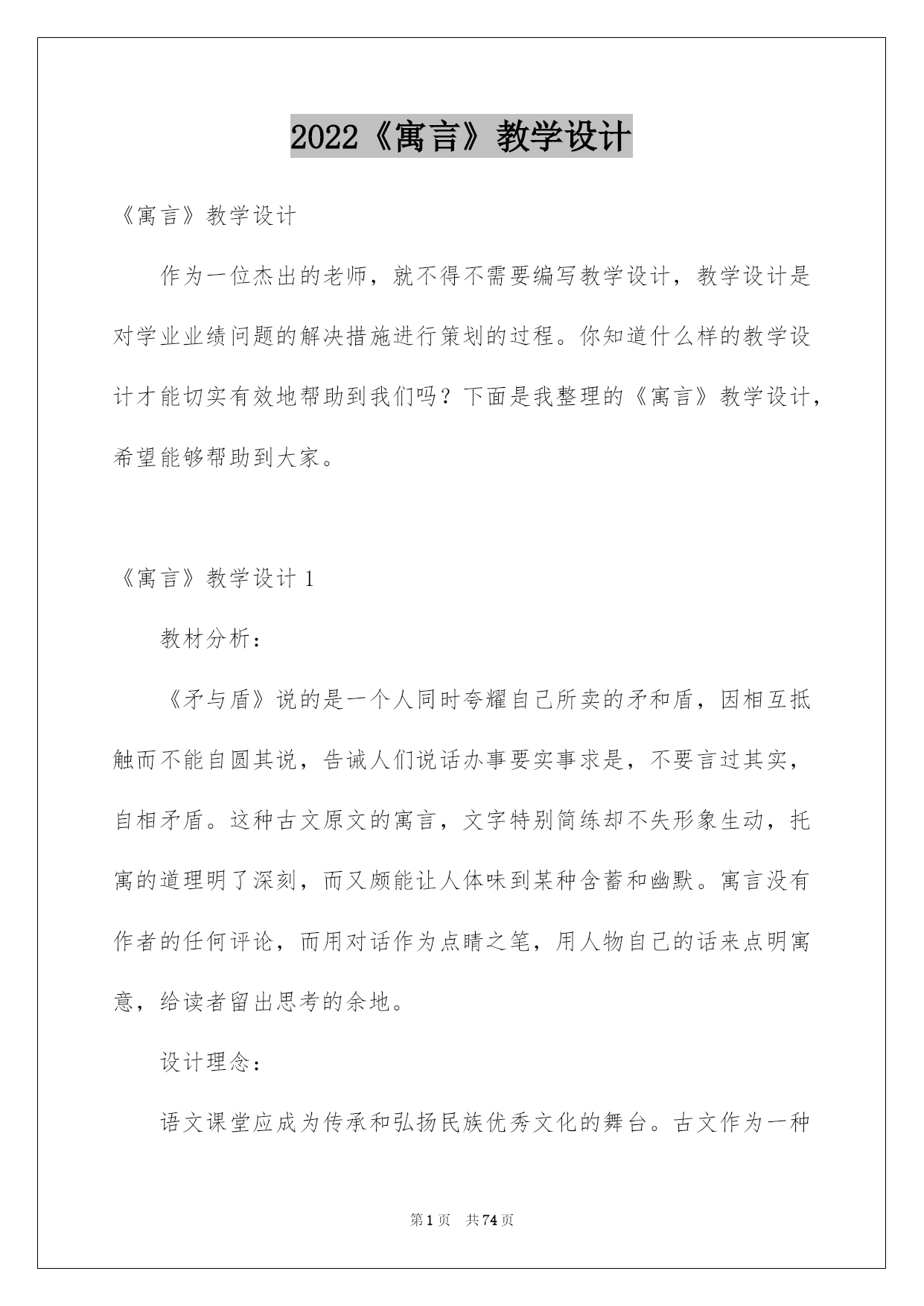 2022《寓言》教学设计

《寓言》教学设计

作为一位杰出的老师，就不得不需要编写教学设计，教学设计是对学业业绩问题的解决措施进行策划的过程。你知道什么样的教学设计才能切实有效地帮助到我们吗？下面是我整理的《寓言》教学设计，希望能够帮助到大家。

《寓言》教学设计 1

教材分析：

《矛与盾》说的是一个人同时夸耀自己所卖的矛和盾，因相互抵触而不能自圆其说，告诫人们说话办事要实事求是，不要言过其实，自相矛盾。这种古文原文的寓言，文字特别简练却不失形象生动，托寓的道理明了深刻，而又颇能让人体味到某种含蓄和幽默。寓言没有作者的任何评论，而用对话作为点睛之笔，用人物自己的话来点明寓意，给读者留出思考的余地。

设计理念：

语文课堂应成为传承和弘扬民族优秀文化的舞台。古文作为一种

第 1 页　共 74 页